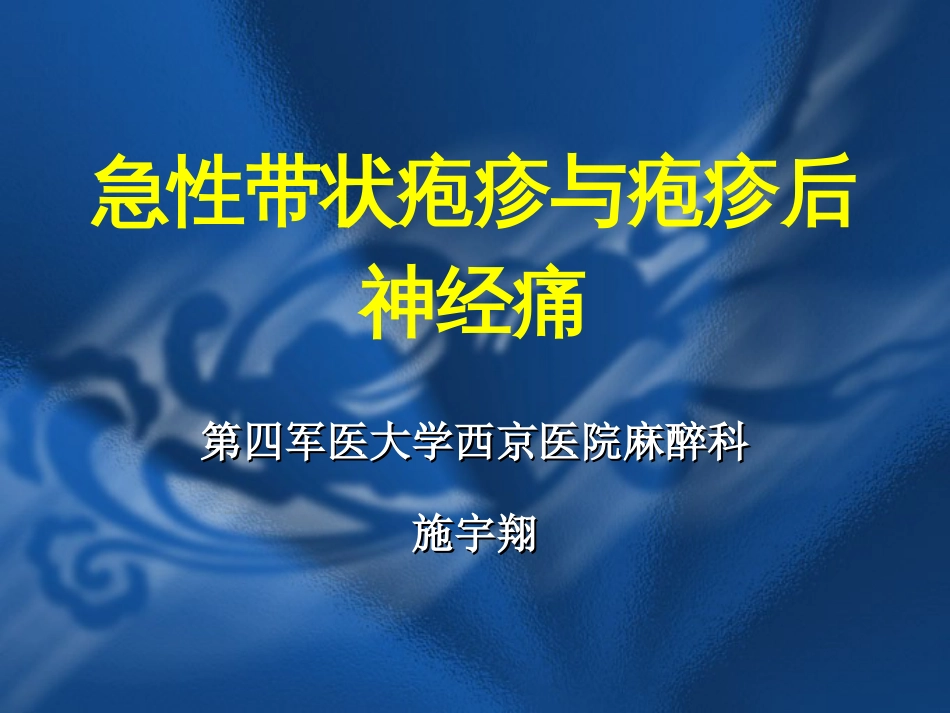 急性带状疱疹与疱疹后神经痛

第四军医大学西京医院麻醉科

施宇翔